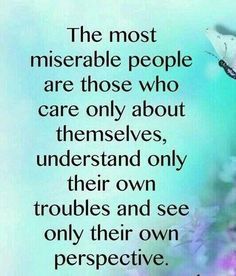 The most miserable people are those who care only about themselves, understand only their own troubles and see only their own perspective.